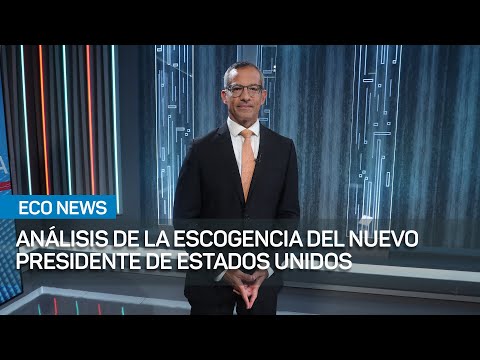 ECO NEWS

ANÁLISIS DE LA ESCOGENCIA DEL NUEVO PRESIDENTE DE ESTADOS UNIDOS